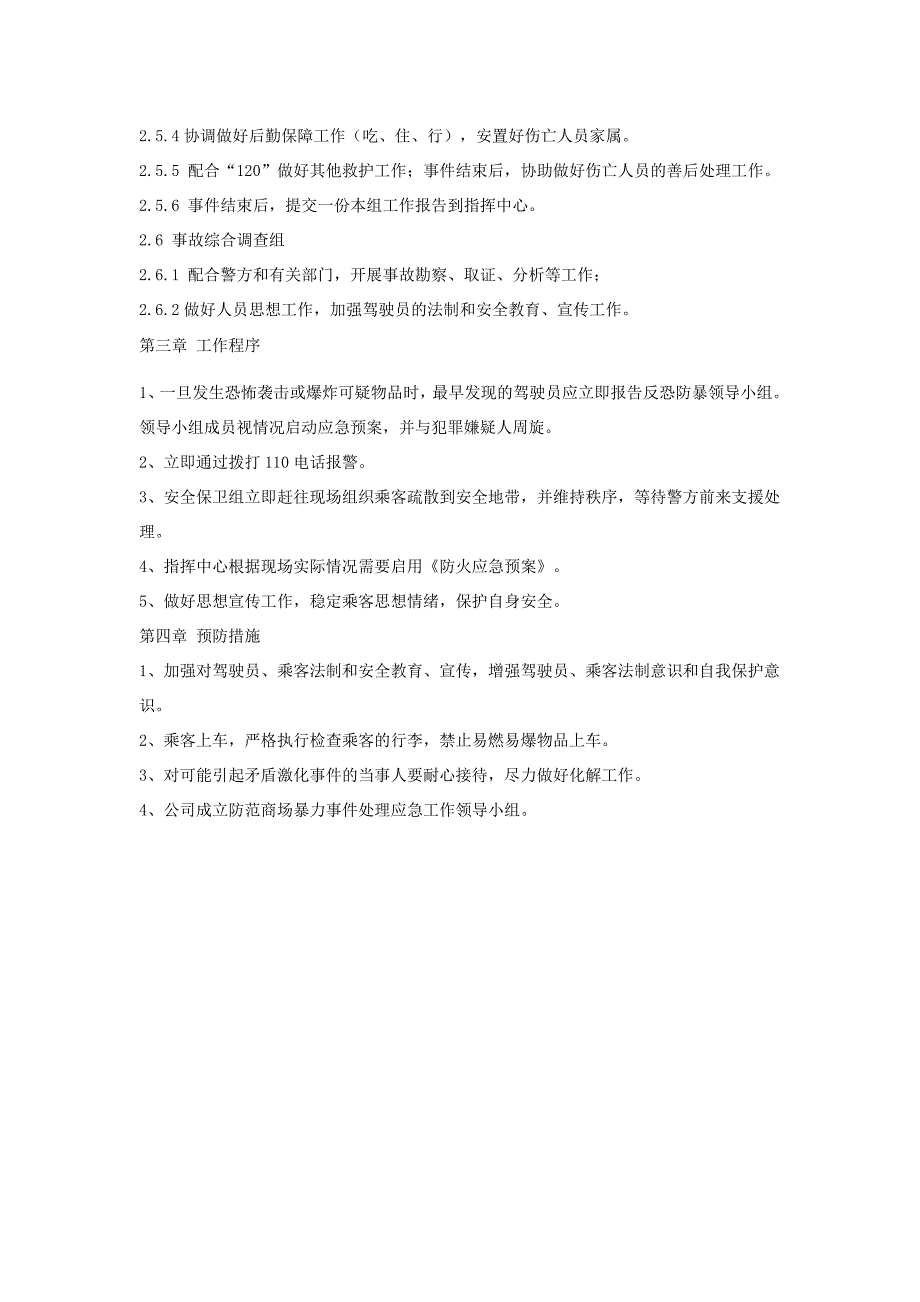 2.5.4 协调做好后勤保障工作（吃、住、行），安置好伤亡人员家属。

2.5.5 配合“120”做好其他救护工作；事件结束后，协助做好伤亡人员的善后处理工作。

2.5.6 事件结束后，提交一份本组工作报告到指挥中心。

2.6 事故综合调查组

2.6.1 配合警方和有关部门，开展事故勘察、取证、分析等工作；

2.6.2 做好人员思想工作，加强驾驶员的法制和安全教育、宣传工作。

第三章 工作程序

1、一旦发生恐怖袭击或爆炸可疑物品时，最早发现的驾驶员应立即报告反恐防暴领导小组。领导小组成员视情况启动应急预案，并与犯罪嫌疑人周旋。

2、立即通过拨打 110 电话报警。

3、安全保卫组立即赶往现场组织乘客疏散到安全地带，并维持秩序，等待警方前来支援处理。

4、指挥中心根据现场实际情况需要启用《防火应急预案》。

5、做好思想宣传工作，稳定乘客思想情绪，保护自身安全。

第四章 预防措施

1、加强对驾驶员、乘客法制和安全教育、宣传，增强驾驶员、乘客法制意识和自我保护意识。

2、乘客上车，严格执行检查乘客的行李，禁止易燃易爆物品上车。

3、对可能引起矛盾激化事件的当事人要耐心接待，尽力做好化解工作。

4、公司成立防范商场暴力事件处理应急工作领导小组。